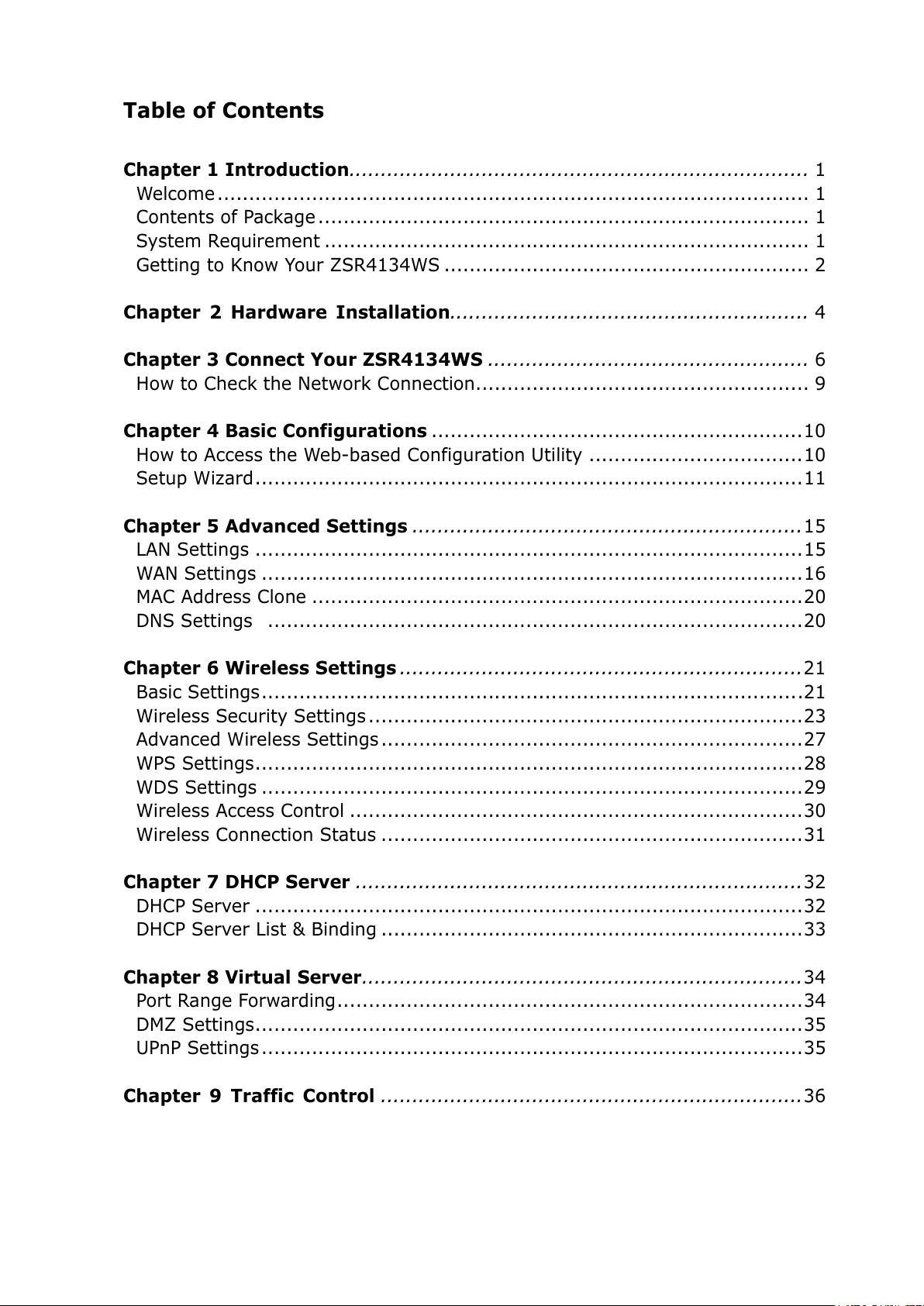 Table of Contents

Chapter 1 Introduction 1
Welcome 1
Contents of Package 1
System Requirement 1
Getting to Know Your ZSR4134WS 2

Chapter 2 Hardware Installation 4

Chapter 3 Connect Your ZSR4134WS 6
How to Check the Network Connection 9

Chapter 4 Basic Configurations 10
How to Access the Web-based Configuration Utility 10
Setup Wizard 11

Chapter 5 Advanced Settings 15
LAN Settings 15
WAN Settings 16
MAC Address Clone 20
DNS Settings 20

Chapter 6 Wireless Settings 21
Basic Settings 21
Wireless Security Settings 23
Advanced Wireless Settings 27
WPS Settings 28
WDS Settings 29
Wireless Access Control 30
Wireless Connection Status 31

Chapter 7 DHCP Server 32
DHCP Server 32
DHCP Server List & Binding 33

Chapter 8 Virtual Server 34
Port Range Forwarding 34
DMZ Settings 35
UPnP Settings 35

Chapter 9 Traffic Control 36